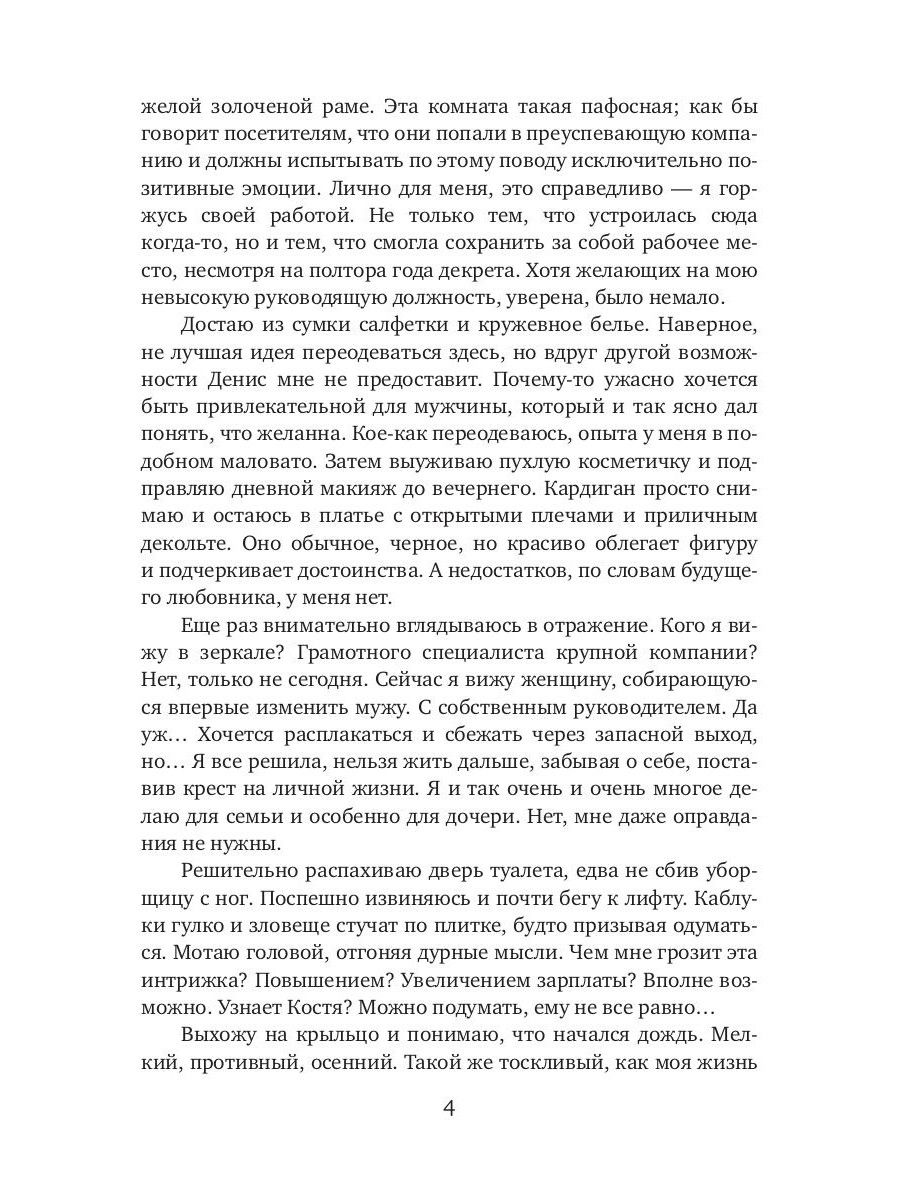 желой золоченой раме. Эта комната такая пафосная; как бы говорит посетителям, что они попали в преуспевающую компанию и должны испытывать по этому поводу исключительно позитивные эмоции. Лично для меня, это справедливо — я горжусь своей работой. Не только тем, что устроилась сюда когда-то, но и тем, что смогла сохранить за собой рабочее место, несмотря на полтора года декрета. Хотя желающих на мою невысокую руководящую должность, уверена, было немало.

Достаю из сумки салфетки и кружевное белье. Наверное, не лучшая идея переодеваться здесь, но вдруг другой возможности Денис мне не предоставит. Почему-то ужасно хочется быть привлекательной для мужчины, который и так ясно дал понять, что желанна. Кое-как переодеваюсь, опыта у меня в подобном маловато. Затем выуживаю пухлую косметичку и подправляю дневной макияж до вечернего. Кардиган просто снимаю и остаюсь в платье с открытыми плечами и приличным декольте. Оно обычное, черное, но красиво облегает фигуру и подчеркивает достоинства. А недостатков, по словам будущего любовника, у меня нет.

Еще раз внимательно вглядываюсь в отражение. Кого я вижу в зеркале? Грамотного специалиста крупной компании? Нет, только не сегодня. Сейчас я вижу женщину, собирающуюся впервые изменить мужу. С собственным руководителем. Да уж… Хочется расплакаться и сбежать через запасной выход, но… Я все решила, нельзя жить дальше, забывая о себе, поставив крест на личной жизни. Я и так очень и очень многое делаю для семьи и особенно для дочери. Нет, мне даже оправдания не нужны.

Решительно распахиваю дверь туалета, едва не сбив уборщицу с ног. Поспешно извиняюсь и почти бегу к лифту. Каблуки гулко и зловеще стучат по плитке, будто призывая одуматься. Мотаю головой, отгоняя дурные мысли. Чем мне грозит эта интрижка? Повышением? Увеличением зарплаты? Вполне возможно. Узнает Костя? Можно подумать, ему не все равно…

Выхожу на крыльцо и понимаю, что начался дождь. Мелкий, противный, осенний. Такой же тоскливый, как моя жизнь

4